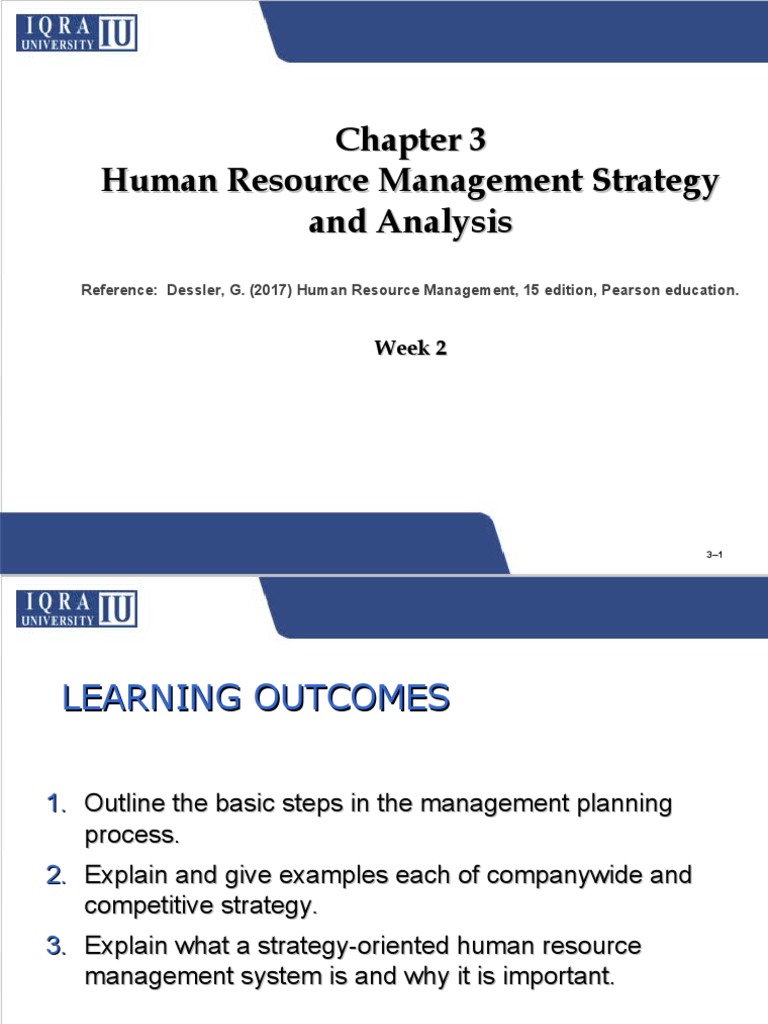 IQRA UNIVERSITY IU

Chapter 3
Human Resource Management Strategy and Analysis

Reference: Dessler, G. (2017) Human Resource Management, 15 edition, Pearson education.

Week 2

3–1

IQRA UNIVERSITY IU

LEARNING OUTCOMES

1. Outline the basic steps in the management planning process.

2. Explain and give examples each of companywide and competitive strategy.

3. Explain what a strategy-oriented human resource management system is and why it is important.